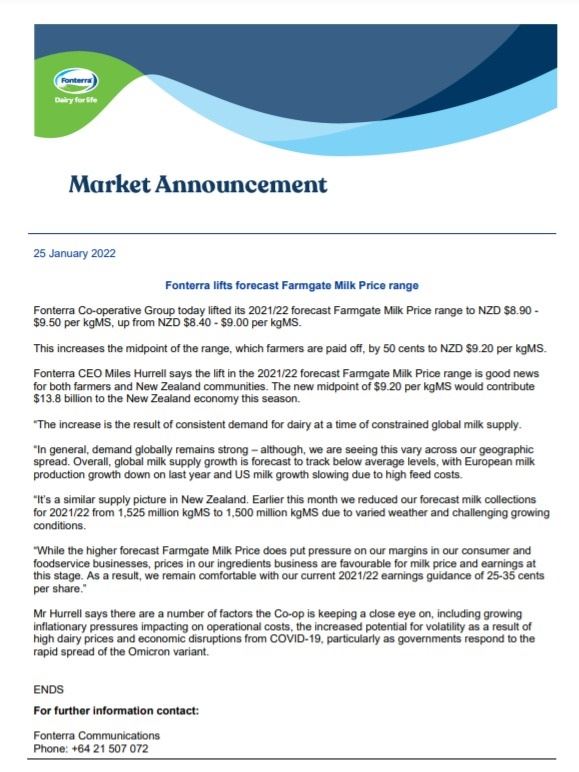 Fonterra
Dairy for life

Market Announcement

25 January 2022

Fonterra lifts forecast Farmgate Milk Price range

Fonterra Co-operative Group today lifted its 2021/22 forecast Farmgate Milk Price range to NZD \$8.90 - \$9.50 per kgMS, up from NZD \$8.40 - \$9.00 per kgMS.

This increases the midpoint of the range, which farmers are paid off, by 50 cents to NZD \$9.20 per kgMS.

Fonterra CEO Miles Hurrell says the lift in the 2021/22 forecast Farmgate Milk Price range is good news for both farmers and New Zealand communities. The new midpoint of \$9.20 per kgMS would contribute \$13.8 billion to the New Zealand economy this season.

"The increase is the result of consistent demand for dairy at a time of constrained global milk supply.

"In general, demand globally remains strong – although, we are seeing this vary across our geographic spread. Overall, global milk supply growth is forecast to track below average levels, with European milk production growth down on last year and US milk growth slowing due to high feed costs.

"It's a similar supply picture in New Zealand. Earlier this month we reduced our forecast milk collections for 2021/22 from 1,525 million kgMS to 1,500 million kgMS due to varied weather and challenging growing conditions.

"While the higher forecast Farmgate Milk Price does put pressure on our margins in our consumer and foodservice businesses, prices in our ingredients business are favourable for milk price and earnings at this stage. As a result, we remain comfortable with our current 2021/22 earnings guidance of 25-35 cents per share."

Mr Hurrell says there are a number of factors the Co-op is keeping a close eye on, including growing inflationary pressures impacting on operational costs, the increased potential for volatility as a result of high dairy prices and economic disruptions from COVID-19, particularly as governments respond to the rapid spread of the Omicron variant.

ENDS

For further information contact:

Fonterra Communications
Phone: +64 21 507 072